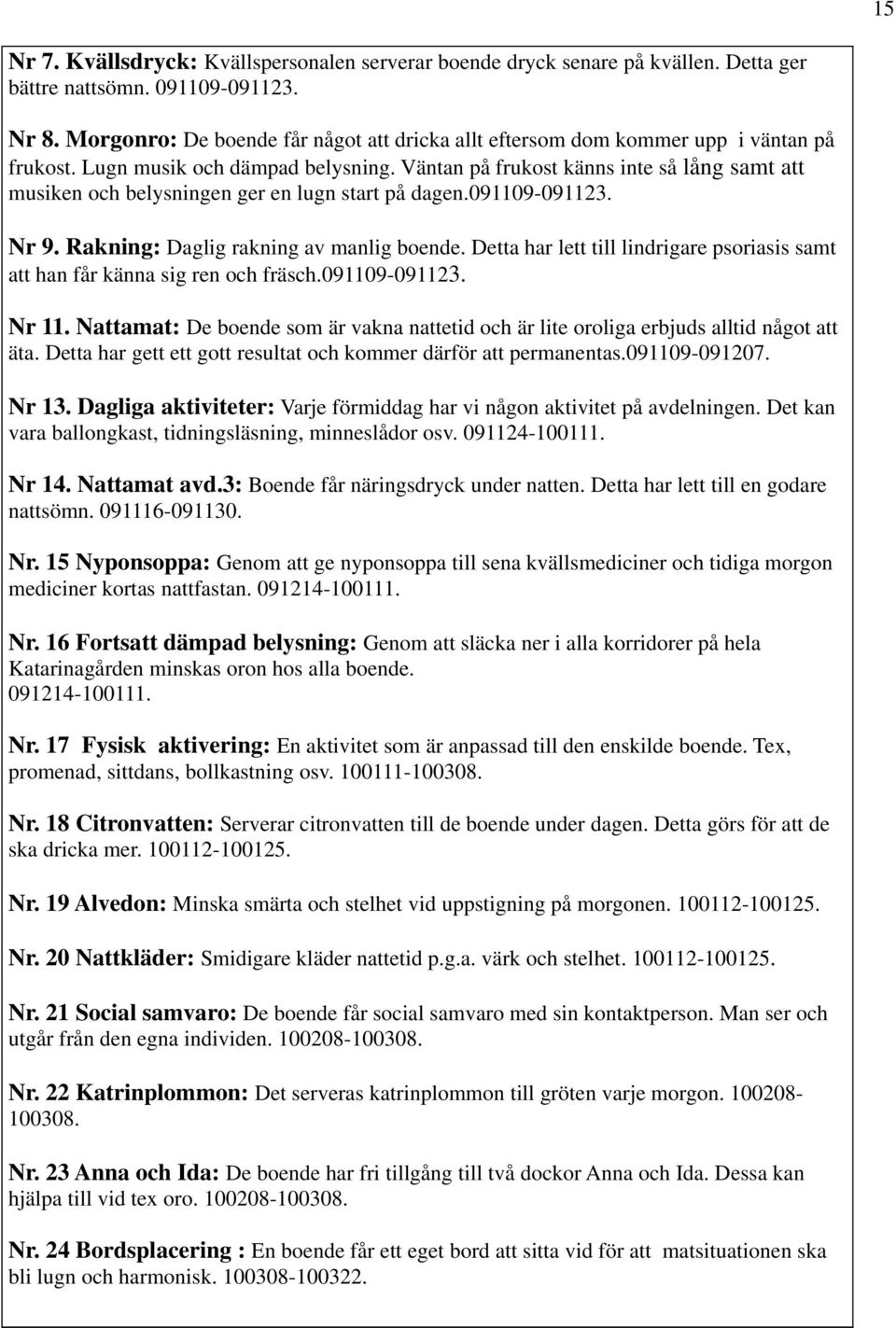 15

Nr 7. Kvällsdryck: Kvällspersonalen serverar boende dryck senare på kvällen. Detta ger bättre nattsömn. 091109-091123.

Nr 8. Morgonro: De boende får något att dricka allt eftersom dom kommer upp i väntan på frukost. Lugn musik och dämpad belysning. Väntan på frukost känns inte så lång samt att musiken och belysningen ger en lugn start på dagen.091109-091123.

Nr 9. Rakning: Daglig rakning av manlig boende. Detta har lett till lindrigare psoriasis samt att han får känna sig ren och fräsch.091109-091123.

Nr 11. Nattamat: De boende som är vakna nattetid och är lite oroliga erbjuds alltid något att äta. Detta har gett ett gott resultat och kommer därför att permanentas.091109-091207.

Nr 13. Dagliga aktiviteter: Varje förmiddag har vi någon aktivitet på avdelningen. Det kan vara ballongkast, tidningsläsning, minneslådor osv. 091124-100111.

Nr 14. Nattamat avd.3: Boende får näringsdryck under natten. Detta har lett till en godare nattsömn. 091116-091130.

Nr. 15 Nyponsoppa: Genom att ge nyponsoppa till sena kvällsmediciner och tidiga morgon mediciner kortas nattfastan. 091214-100111.

Nr. 16 Fortsatt dämpad belysning: Genom att släcka ner i alla korridorer på hela Katarinagården minskas oron hos alla boende. 091214-100111.

Nr. 17 Fysisk aktivering: En aktivitet som är anpassad till den enskilde boende. Tex, promenad, sittdans, bollkastning osv. 100111-100308.

Nr. 18 Citronvatten: Serverar citronvatten till de boende under dagen. Detta görs för att de ska dricka mer. 100112-100125.

Nr. 19 Alvedon: Minska smärta och stelhet vid uppstigning på morgonen. 100112-100125.

Nr. 20 Nattkläder: Smidigare kläder nattetid p.g.a. värk och stelhet. 100112-100125.

Nr. 21 Social samvaro: De boende får social samvaro med sin kontaktperson. Man ser och utgår från den egna individen. 100208-100308.

Nr. 22 Katrinplommon: Det serveras katrinplommon till gröten varje morgon. 100208-100308.

Nr. 23 Anna och Ida: De boende har fri tillgång till två dockor Anna och Ida. Dessa kan hjälpa till vid tex oro. 100208-100308.

Nr. 24 Bordsplacering : En boende får ett eget bord att sitta vid för att matsituationen ska bli lugn och harmonisk. 100308-100322.